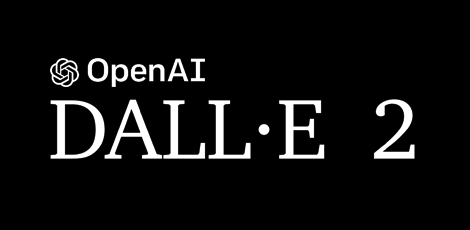 OpenAI
DALL·E 2